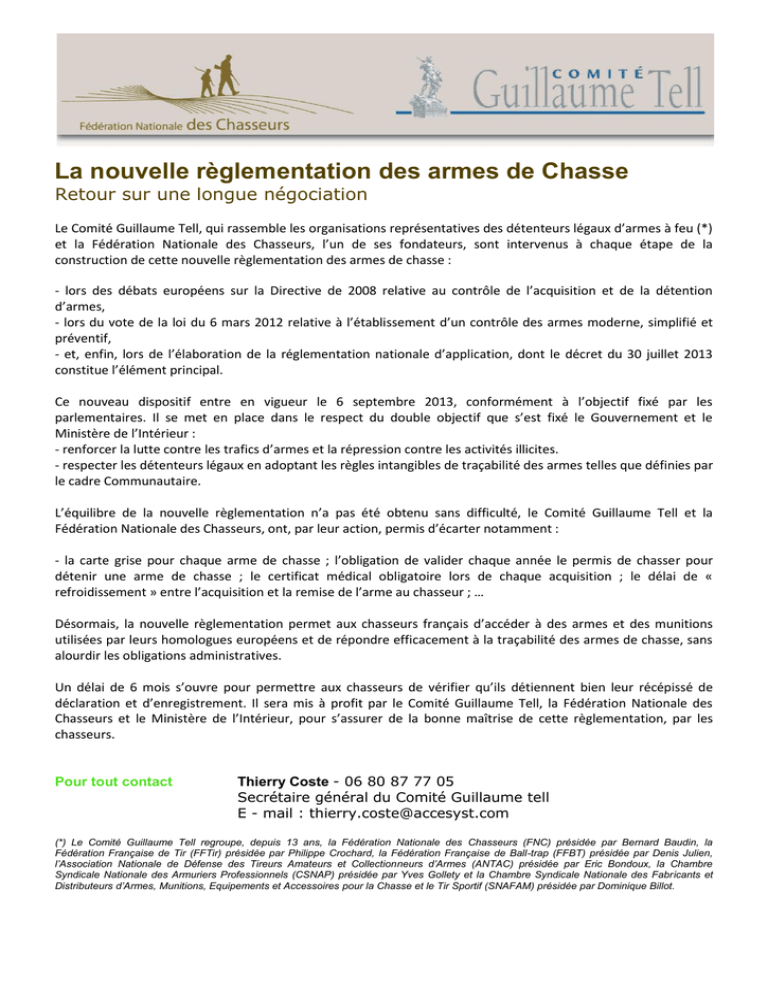 Fédération Nationale des Chasseurs

COMITÉ Guillaume Tell

La nouvelle règlementation des armes de Chasse
Retour sur une longue négociation

Le Comité Guillaume Tell, qui rassemble les organisations représentatives des détenteurs légaux d'armes à feu (*) et la Fédération Nationale des Chasseurs, l'un de ses fondateurs, sont intervenus à chaque étape de la construction de cette nouvelle règlementation des armes de chasse :

- lors des débats européens sur la Directive de 2008 relative au contrôle de l'acquisition et de la détention d'armes,
- lors du vote de la loi du 6 mars 2012 relative à l'établissement d'un contrôle des armes moderne, simplifié et préventif,
- et, enfin, lors de l'élaboration de la réglementation nationale d'application, dont le décret du 30 juillet 2013 constitue l'élément principal.

Ce nouveau dispositif entre en vigueur le 6 septembre 2013, conformément à l'objectif fixé par les parlementaires. Il se met en place dans le respect du double objectif que s'est fixé le Gouvernement et le Ministère de l'Intérieur :
- renforcer la lutte contre les trafics d'armes et la répression contre les activités illicites.
- respecter les détenteurs légaux en adoptant les règles intangibles de traçabilité des armes telles que définies par le cadre Communautaire.

L'équilibre de la nouvelle règlementation n'a pas été obtenu sans difficulté, le Comité Guillaume Tell et la Fédération Nationale des Chasseurs, ont, par leur action, permis d'écarter notamment :

- la carte grise pour chaque arme de chasse ; l'obligation de valider chaque année le permis de chasser pour détenir une arme de chasse ; le certificat médical obligatoire lors de chaque acquisition ; le délai de « refroidissement » entre l'acquisition et la remise de l'arme au chasseur ; …

Désormais, la nouvelle règlementation permet aux chasseurs français d'accéder à des armes et des munitions utilisées par leurs homologues européens et de répondre efficacement à la traçabilité des armes de chasse, sans alourdir les obligations administratives.

Un délai de 6 mois s'ouvre pour permettre aux chasseurs de vérifier qu'ils détiennent bien leur récépissé de déclaration et d'enregistrement. Il sera mis à profit par le Comité Guillaume Tell, la Fédération Nationale des Chasseurs et le Ministère de l'Intérieur, pour s'assurer de la bonne maîtrise de cette règlementation, par les chasseurs.

Pour tout contact

Thierry Coste - 06 80 87 77 05
Secrétaire général du Comité Guillaume tell
E - mail : thierry.coste@accesyst.com

(*) Le Comité Guillaume Tell regroupe, depuis 13 ans, la Fédération Nationale des Chasseurs (FNC) présidée par Bernard Baudin, la Fédération Française de Tir (FFTir) présidée par Philippe Crochard, la Fédération Française de Ball-trap (FFBT) présidée par Denis Julien, l'Association Nationale de Défense des Tireurs Amateurs et Collectionneurs d'Armes (ANTAC) présidée par Eric Bondoux, la Chambre Syndicale Nationale des Armuriers Professionnels (CSNAP) présidée par Yves Gollety et la Chambre Syndicale Nationale des Fabricants et Distributeurs d'Armes, Munitions, Equipements et Accessoires pour la Chasse et le Tir Sportif (SNAFAM) présidée par Dominique Billot.